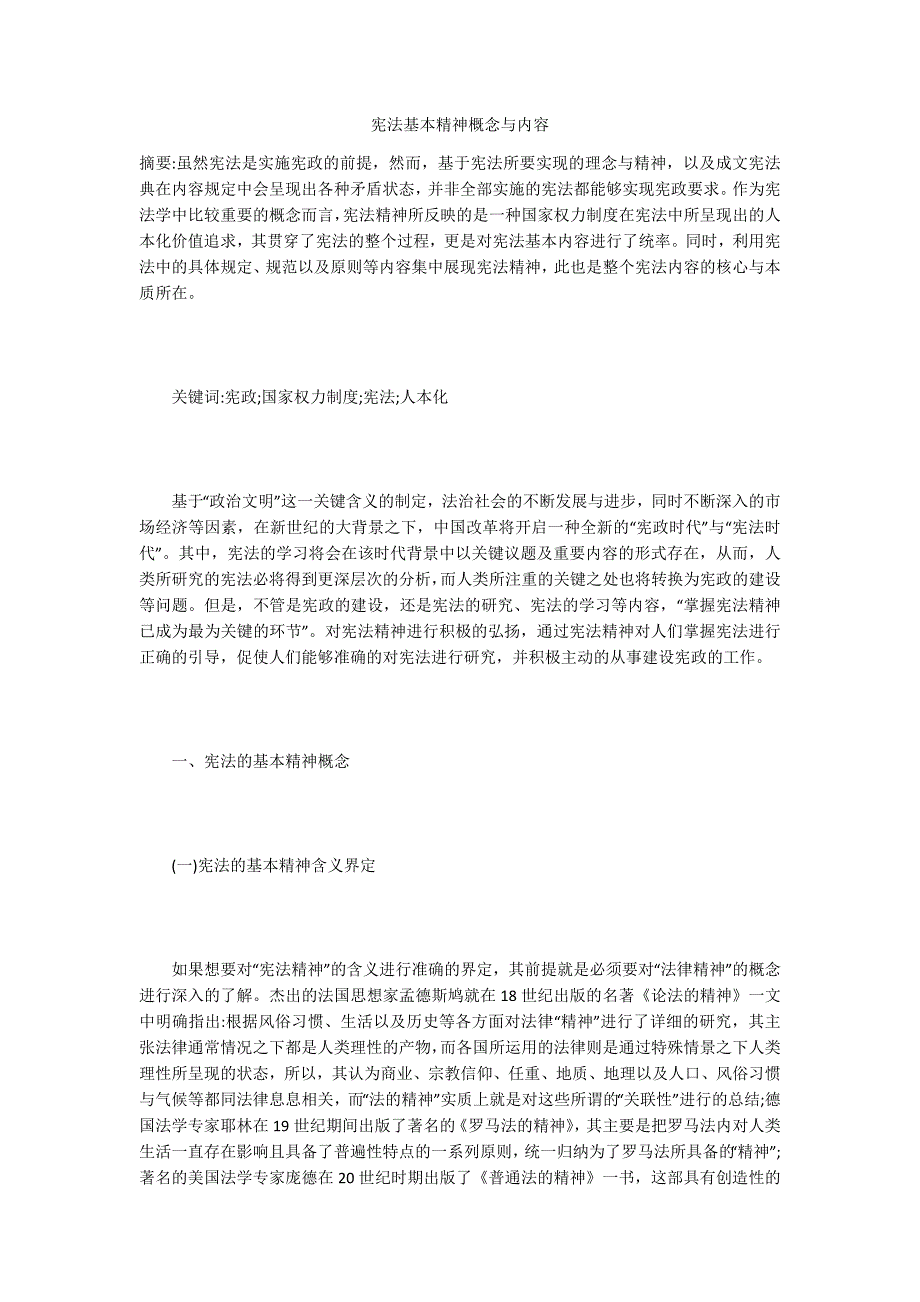 宪法基本精神概念与内容

摘要:虽然宪法是实施宪政的前提，然而，基于宪法所要实现的理念与精神，以及成文宪法典在内容规定中会呈现出各种矛盾状态，并非全部实施的宪法都能够实现宪政要求。作为宪法学中比较重要的概念而言，宪法精神所反映的是一种国家权力制度在宪法中所呈现出的人本化价值追求，其贯穿了宪法的整个过程，更是对宪法基本内容进行了统率。同时，利用宪法中的具体规定、规范以及原则等内容集中展现宪法精神，此也是整个宪法内容的核心与本质所在。

关键词:宪政;国家权力制度;宪法;人本化

基于“政治文明”这一关键含义的制定，法治社会的不断发展与进步，同时不断深入的市场经济等因素，在新世纪的大背景之下，中国改革将开启一种全新的“宪政时代”与“宪法时代”。其中，宪法的学习将会在该时代背景中以关键议题及重要内容的形式存在，从而，人类所研究的宪法必将得到更深层次的分析，而人类所注重的关键之处也将转换为宪政的建设等问题。但是，不管是宪政的建设，还是宪法的研究、宪法的学习等内容，“掌握宪法精神已成为最为关键的环节”。对宪法精神进行积极的弘扬，通过宪法精神对人们掌握宪法进行正确的引导，促使人们能够准确的对宪法进行研究，并积极主动的从事建设宪政的工作。

一、宪法的基本精神概念

(一)宪法的基本精神含义界定

如果想要对“宪法精神”的含义进行准确的界定，其前提就是必须要对“法律精神”的概念进行深入的了解。杰出的法国思想家孟德斯鸠就在18世纪出版的名著《论法的精神》一文中明确指出:根据风俗习惯、生活以及历史等各方面对法律“精神”进行了详细的研究，其主张法律通常情况之下都是人类理性的产物，而各国所运用的法律则是通过特殊情景之下人类理性所呈现的状态，所以，其认为商业、宗教信仰、任重、地质、地理以及人口、风俗习惯与气候等都同法律息息相关，而“法的精神”实质上就是对这些所谓的“关联性”进行的总结;德国法学专家耶林在19世纪期间出版了著名的《罗马法的精神》，其主要是把罗马法内对人类生活一直存在影响且具备了普遍性特点的一系列原则，统一归纳为了罗马法所具备的“精神”;著名的美国法学专家庞德在20世纪时期出版了《普通法的精神》一书，这部具有创造性的